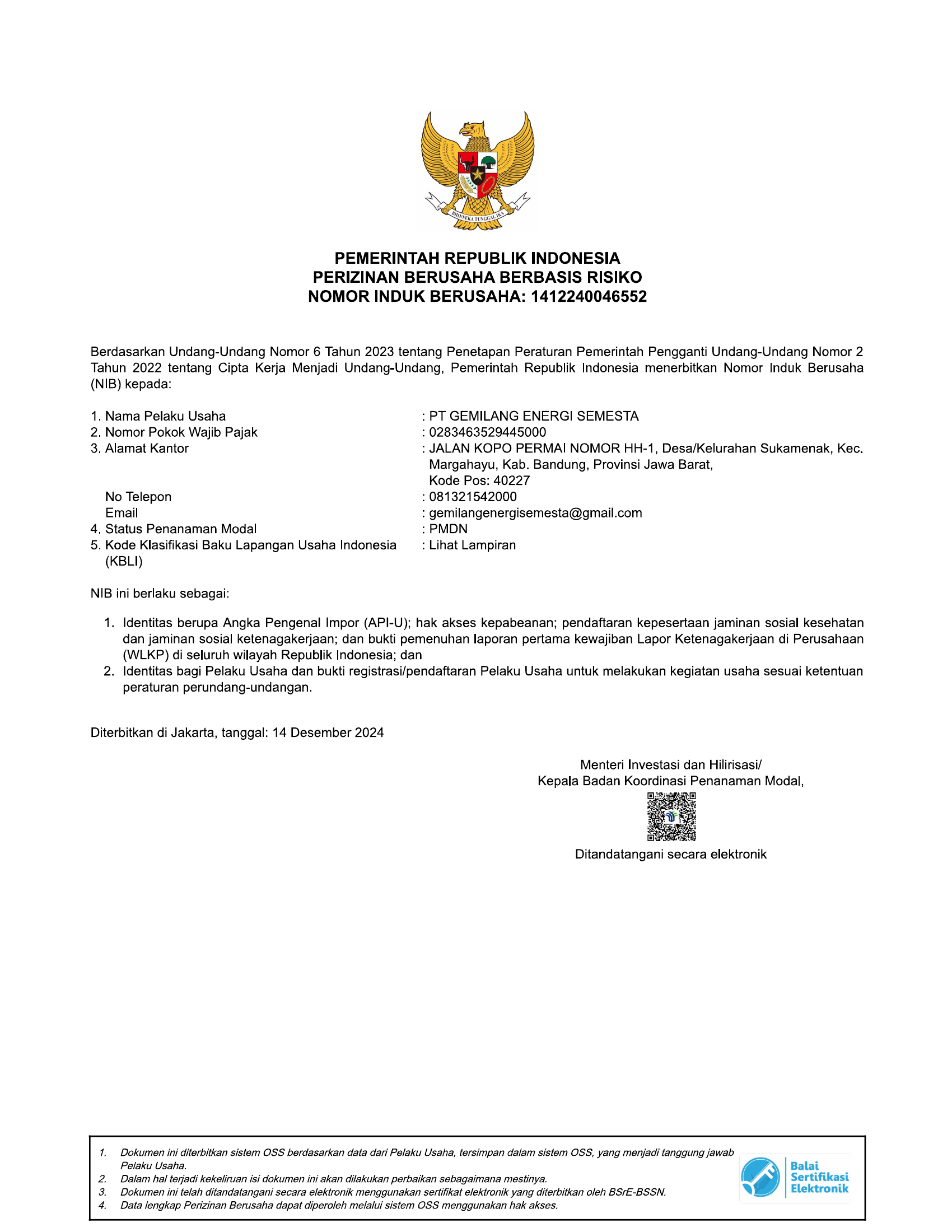 BHINNEKA TUNGGAL IKA

PEMERINTAH REPUBLIK INDONESIA
PERIZINAN BERUSAHA BERBASIS RISIKO
NOMOR INDUK BERUSAHA: 1412240046552

Berdasarkan Undang-Undang Nomor 6 Tahun 2023 tentang Penetapan Peraturan Pemerintah Pengganti Undang-Undang Nomor 2 Tahun 2022 tentang Cipta Kerja Menjadi Undang-Undang, Pemerintah Republik Indonesia menerbitkan Nomor Induk Berusaha (NIB) kepada:

1. Nama Pelaku Usaha : PT GEMILANG ENERGI SEMESTA
2. Nomor Pokok Wajib Pajak : 0283463529445000
3. Alamat Kantor : JALAN KOPO PERMAI NOMOR HH-1, Desa/Kelurahan Sukamenak, Kec. Margahayu, Kab. Bandung, Provinsi Jawa Barat, Kode Pos: 40227
No Telepon : 081321542000
Email : gemilangenergisemesta@gmail.com
4. Status Penanaman Modal : PMDN
5. Kode Klasifikasi Baku Lapangan Usaha Indonesia (KBLI) : Lihat Lampiran

NIB ini berlaku sebagai:

1. Identitas berupa Angka Pengenal Impor (API-U); hak akses kepabeanan; pendaftaran kepesertaan jaminan sosial kesehatan dan jaminan sosial ketenagakerjaan; dan bukti pemenuhan laporan pertama kewajiban Lapor Ketenagakerjaan di Perusahaan (WLKP) di seluruh wilayah Republik Indonesia; dan
2. Identitas bagi Pelaku Usaha dan bukti registrasi/pendaftaran Pelaku Usaha untuk melakukan kegiatan usaha sesuai ketentuan peraturan perundang-undangan.

Diterbitkan di Jakarta, tanggal: 14 Desember 2024

Menteri Investasi dan Hilirisasi/
Kepala Badan Koordinasi Penanaman Modal,

Ditandatangani secara elektronik

1. Dokumen ini diterbitkan sistem OSS berdasarkan data dari Pelaku Usaha, tersimpan dalam sistem OSS, yang menjadi tanggung jawab Pelaku Usaha.
2. Dalam hal terjadi kekeliruan isi dokumen ini akan dilakukan perbaikan sebagaimana mestinya.
3. Dokumen ini telah ditandatangani secara elektronik menggunakan sertifikat elektronik yang diterbitkan oleh BSrE-BSSN.
4. Data lengkap Perizinan Berusaha dapat diperoleh melalui sistem OSS menggunakan hak akses.

Balai Sertifikasi Elektronik